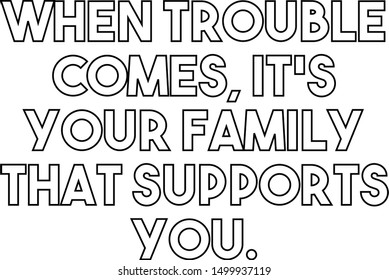 WHEN TROUBLE COMES, IT'S YOUR FAMILY THAT SUPPORTS YOU.

shutterstock.com · 1499937119